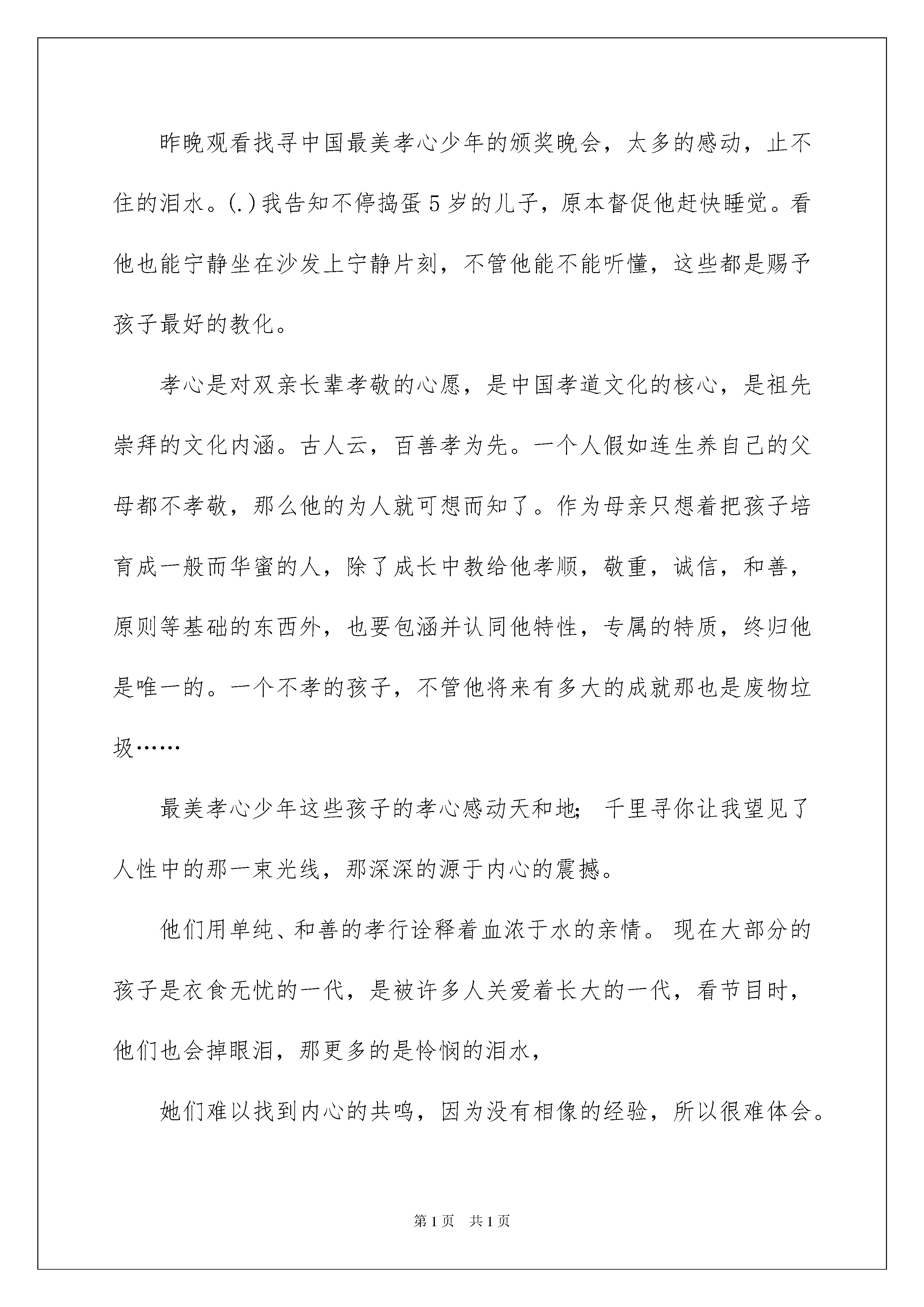 昨晚观看找寻中国最美孝心少年的颁奖晚会，太多的感动，止不住的泪水。(.)我告知不停捣蛋5岁的儿子，原本督促他赶快睡觉。看他也能宁静坐在沙发上宁静片刻，不管他能不能听懂，这些都是赐予孩子最好的教化。

孝心是对双亲长辈孝敬的心愿，是中国孝道文化的核心，是祖先崇拜的文化内涵。古人云，百善孝为先。一个人假如连生养自己的父母都不孝敬，那么他的为人就可想而知了。作为母亲只想着把孩子培育成一般而华蜜的人，除了成长中教给他孝顺，敬重，诚信，和善，原则等基础的东西外，也要包涵并认同他特性，专属的特质，终归他是唯一的。一个不孝的孩子，不管他将来有多大的成就那也是废物垃圾……

最美孝心少年这些孩子的孝心感动天和地；千里寻你让我望见了人性中的那一束光线，那深深的源于内心的震撼。

他们用单纯、和善的孝行诠释着血浓于水的亲情。现在大部分的孩子是衣食无忧的一代，是被许多人关爱着长大的一代，看节目时，他们也会掉眼泪，那更多的是怜悯的泪水，

她们难以找到内心的共鸣，因为没有相像的经验，所以很难体会。

第1页 共1页